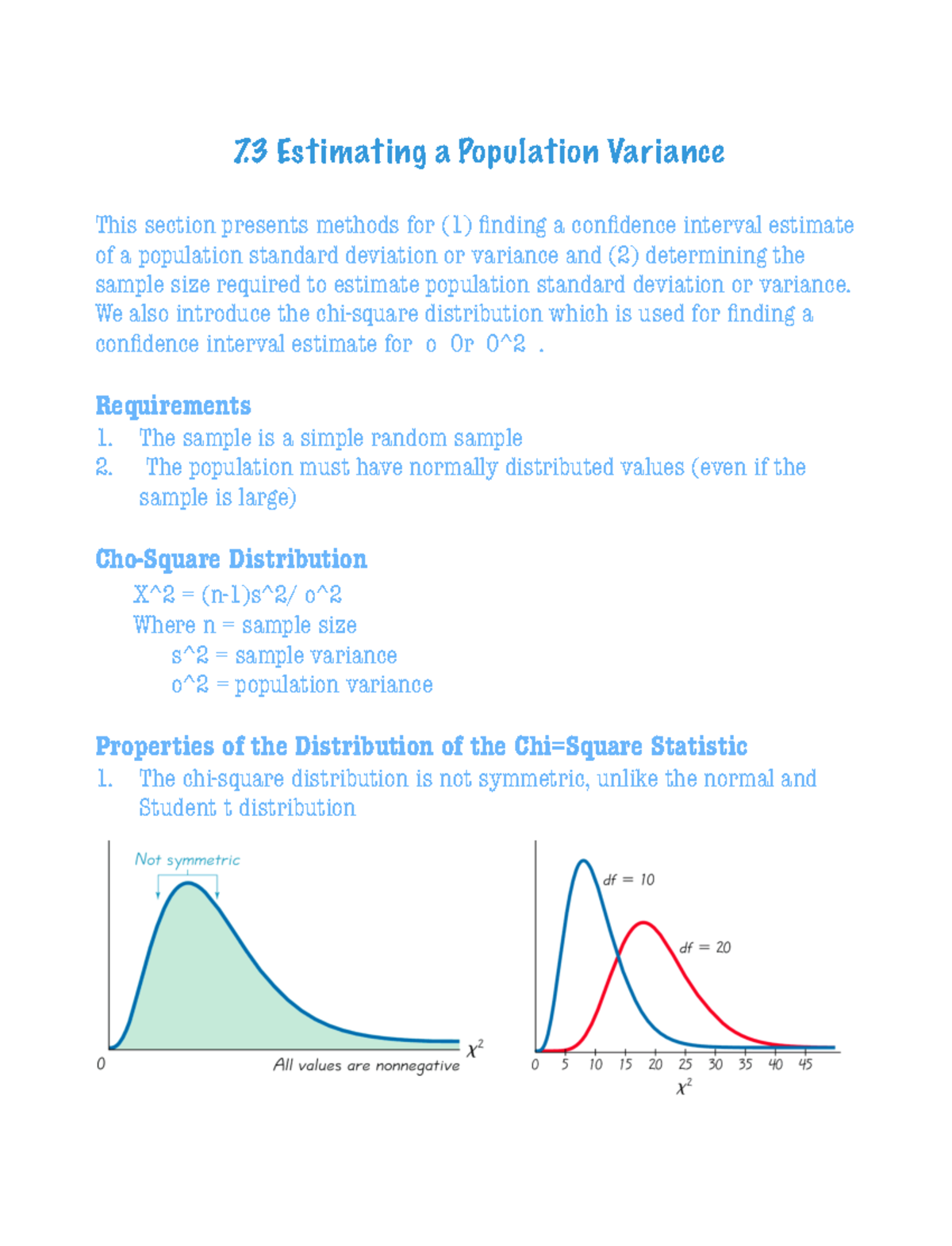 7.3 Estimating a Population Variance

This section presents methods for (1) finding a confidence interval estimate of a population standard deviation or variance and (2) determining the sample size required to estimate population standard deviation or variance. We also introduce the chi-square distribution which is used for finding a confidence interval estimate for o Or O^2 .

Requirements
1. The sample is a simple random sample
2. The population must have normally distributed values (even if the sample is large)

Cho-Square Distribution
X^2 = (n-1)s^2/ o^2
Where n = sample size
s^2 = sample variance
o^2 = population variance

Properties of the Distribution of the Chi=Square Statistic
1. The chi-square distribution is not symmetric, unlike the normal and Student t distribution

Not symmetric
0
All values are nonnegative
$\chi^2$

df = 10
df = 20
0 5 10 15 20 25 30 35 40 45
$\chi^2$